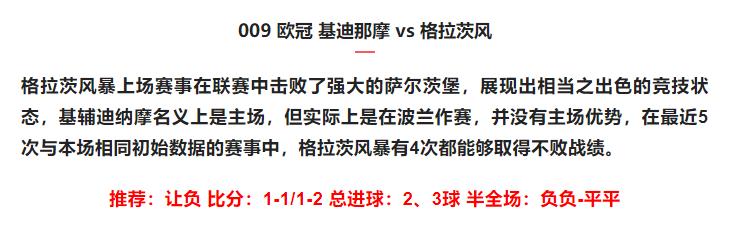 009 欧冠 基迪那摩 vs 格拉茨风

格拉茨风暴上场赛事在联赛中击败了强大的萨尔茨堡，展现出相当之出色的竞技状态，基辅迪纳摩名义上是主场，但实际上是在波兰作赛，并没有主场优势，在最近5次与本场相同初始数据的赛事中，格拉茨风暴有4次都能够取得不败战绩。

推荐：让负 比分：1-1/1-2 总进球：2、3球 半全场：负负-平平